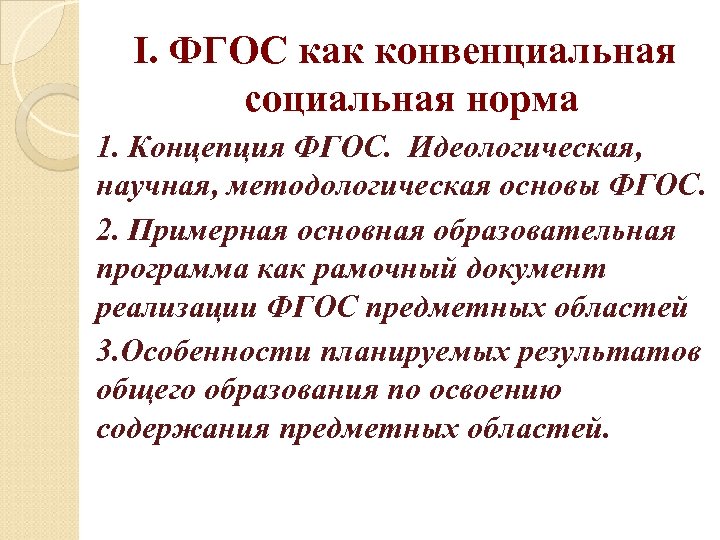 I. ФГОС как конвенциальная социальная норма

1. Концепция ФГОС. Идеологическая, научная, методологическая основы ФГОС.

2. Примерная основная образовательная программа как рамочный документ реализации ФГОС предметных областей

3.Особенности планируемых результатов общего образования по освоению содержания предметных областей.